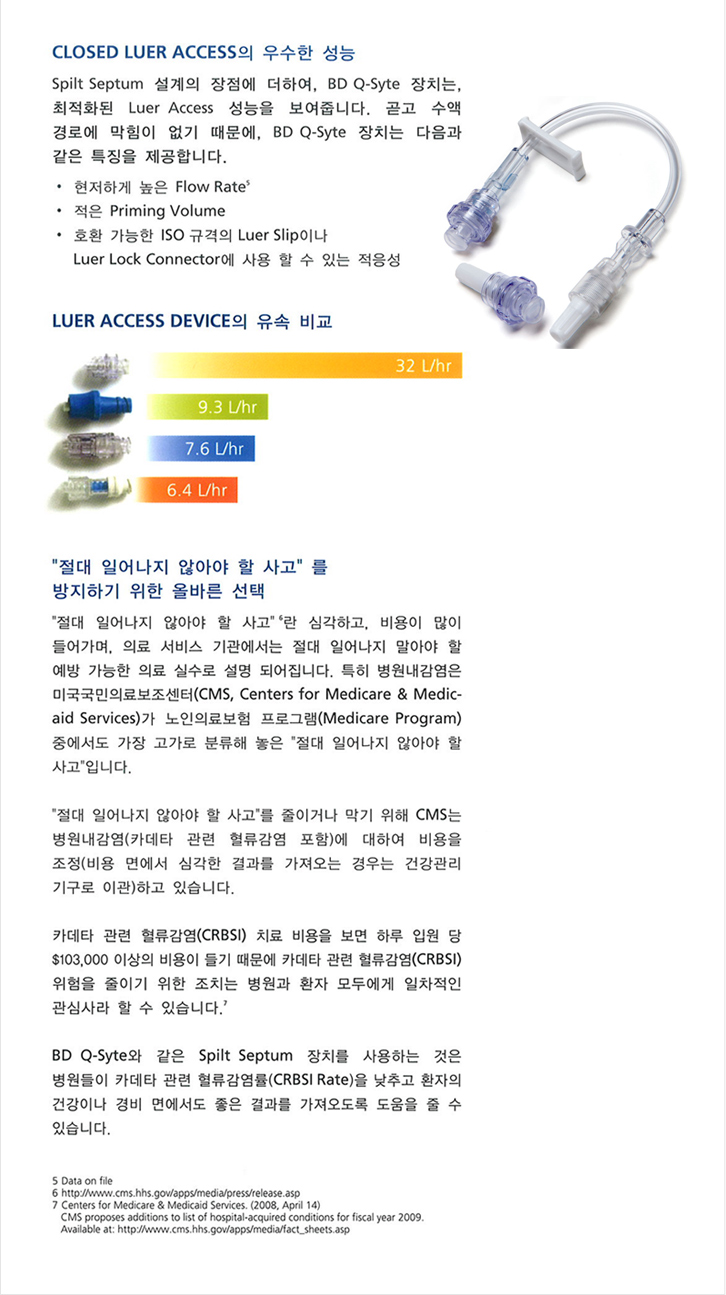 CLOSED LUER ACCESS의 우수한 성능

Spilt Septum 설계의 장점에 더하여, BD Q-Syte 장치는, 최적화된 Luer Access 성능을 보여줍니다. 곧고 수액 경로에 막힘이 없기 때문에, BD Q-Syte 장치는 다음과 같은 특징을 제공합니다.

• 현저하게 높은 Flow Rate$^5$
• 적은 Priming Volume
• 호환 가능한 ISO 규격의 Luer Slip이나 Luer Lock Connector에 사용 할 수 있는 적응성

LUER ACCESS DEVICE의 유속 비교

32 L/hr
9.3 L/hr
7.6 L/hr
6.4 L/hr

"절대 일어나지 않아야 할 사고" 를 방지하기 위한 올바른 선택

"절대 일어나지 않아야 할 사고"$^6$란 심각하고, 비용이 많이 들어가며, 의료 서비스 기관에서는 절대 일어나지 말아야 할 예방 가능한 의료 실수로 설명 되어집니다. 특히 병원내감염은 미국국민의료보조센터(CMS, Centers for Medicare & Medicaid Services)가 노인의료보험 프로그램(Medicare Program) 중에서도 가장 고가로 분류해 놓은 "절대 일어나지 않아야 할 사고"입니다.

"절대 일어나지 않아야 할 사고"를 줄이거나 막기 위해 CMS는 병원내감염(카데타 관련 혈류감염 포함)에 대하여 비용을 조정(비용 면에서 심각한 결과를 가져오는 경우는 건강관리 기구로 이관)하고 있습니다.

카데타 관련 혈류감염(CRBSI) 치료 비용을 보면 하루 입원 당 $103,000 이상의 비용이 들기 때문에 카데타 관련 혈류감염(CRBSI) 위험을 줄이기 위한 조치는 병원과 환자 모두에게 일차적인 관심사라 할 수 있습니다.$^7$

BD Q-Syte와 같은 Spilt Septum 장치를 사용하는 것은 병원들이 카데타 관련 혈류감염률(CRBSI Rate)을 낮추고 환자의 건강이나 경비 면에서도 좋은 결과를 가져오도록 도움을 줄 수 있습니다.

5 Data on file
6 http://www.cms.hhs.gov/apps/media/press/release.asp
7 Centers for Medicare & Medicaid Services. (2008, April 14)
CMS proposes additions to list of hospital-acquired conditions for fiscal year 2009.
Available at: http://www.cms.hhs.gov/apps/media/fact_sheets.asp